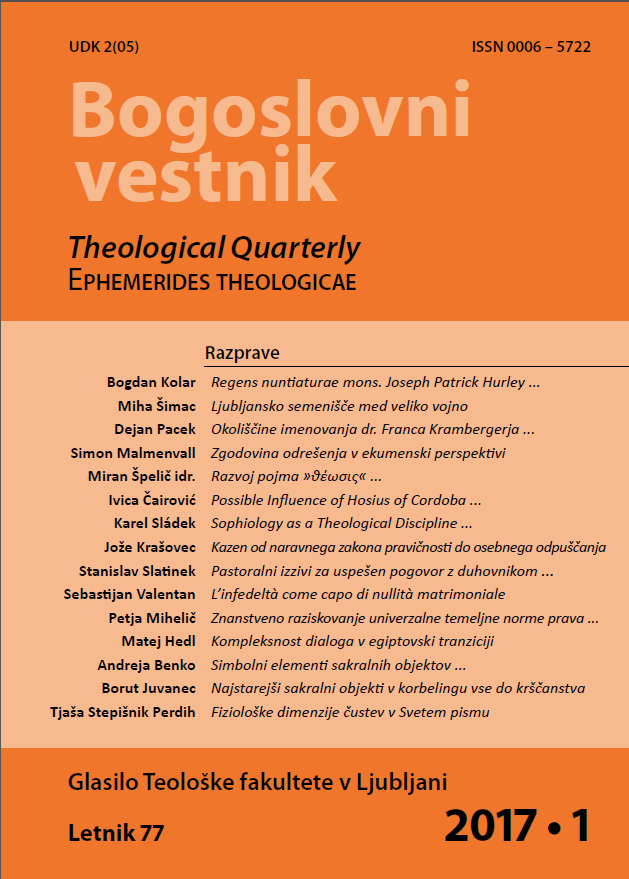 UDK 2(05)

ISSN 0006 – 5722

Bogoslovni vestnik

Theological Quarterly
EPHEMERIDES THEOLOGICAE

Razprave

| | |
|---|---|
| Bogdan Kolar | Regens nuntiaturae mons. Joseph Patrick Hurley ... |
| Miha Šimac | Ljubljansko semenišče med veliko vojno |
| Dejan Pacek | Okoliščine imenovanja dr. Franca Krambergerja ... |
| Simon Malmenvall | Zgodovina odrešenja v ekumenski perspektivi |
| Miran Špelič idr. | Razvoj pojma »θέωσις« ... |
| Ivica Čairović | Possible Influence of Hosius of Cordoba ... |
| Karel Sládek | Sophiology as a Theological Discipline ... |
| Jože Krašovec | Kazen od naravnega zakona pravičnosti do osebnega odpuščanja |
| Stanislav Slatinek | Pastoralni izzivi za uspešen pogovor z duhovnikom ... |
| Sebastijan Valentan | L'infedeltà come capo di nullità matrimoniale |
| Petja Mihelič | Znanstveno raziskovanje univerzalne temeljne norme prava ... |
| Matej Hedl | Kompleksnost dialoga v egiptovski tranziciji |
| Andreja Benko | Simbolni elementi sakralnih objektov ... |
| Borut Juvanec | Najstarejši sakralni objekti v korbelingu vse do krščanstva |
| Tjaša Stepišnik Perdih | Fiziološke dimenzije čustev v Svetem pismu |

Glasilo Teološke fakultete v Ljubljani

Letnik 77

2017 • 1